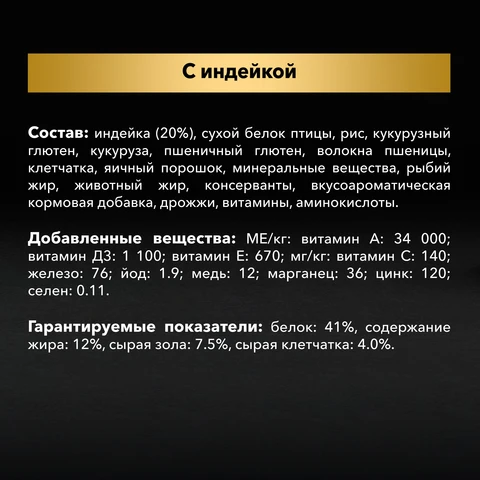 С индейкой

Состав: индейка (20%), сухой белок птицы, рис, кукурузный глютен, кукуруза, пшеничный глютен, волокна пшеницы, клетчатка, яичный порошок, минеральные вещества, рыбий жир, животный жир, консерванты, вкусоароматическая кормовая добавка, дрожжи, витамины, аминокислоты.

Добавленные вещества: МЕ/кг: витамин А: 34 000; витамин Д3: 1 100; витамин Е: 670; мг/кг: витамин С: 140; железо: 76; йод: 1.9; медь: 12; марганец: 36; цинк: 120; селен: 0.11.

Гарантируемые показатели: белок: 41%, содержание жира: 12%, сырая зола: 7.5%, сырая клетчатка: 4.0%.